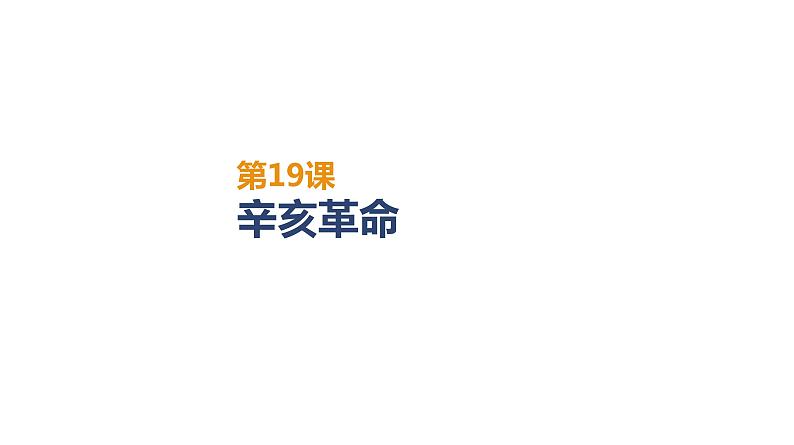 第19课
辛亥革命